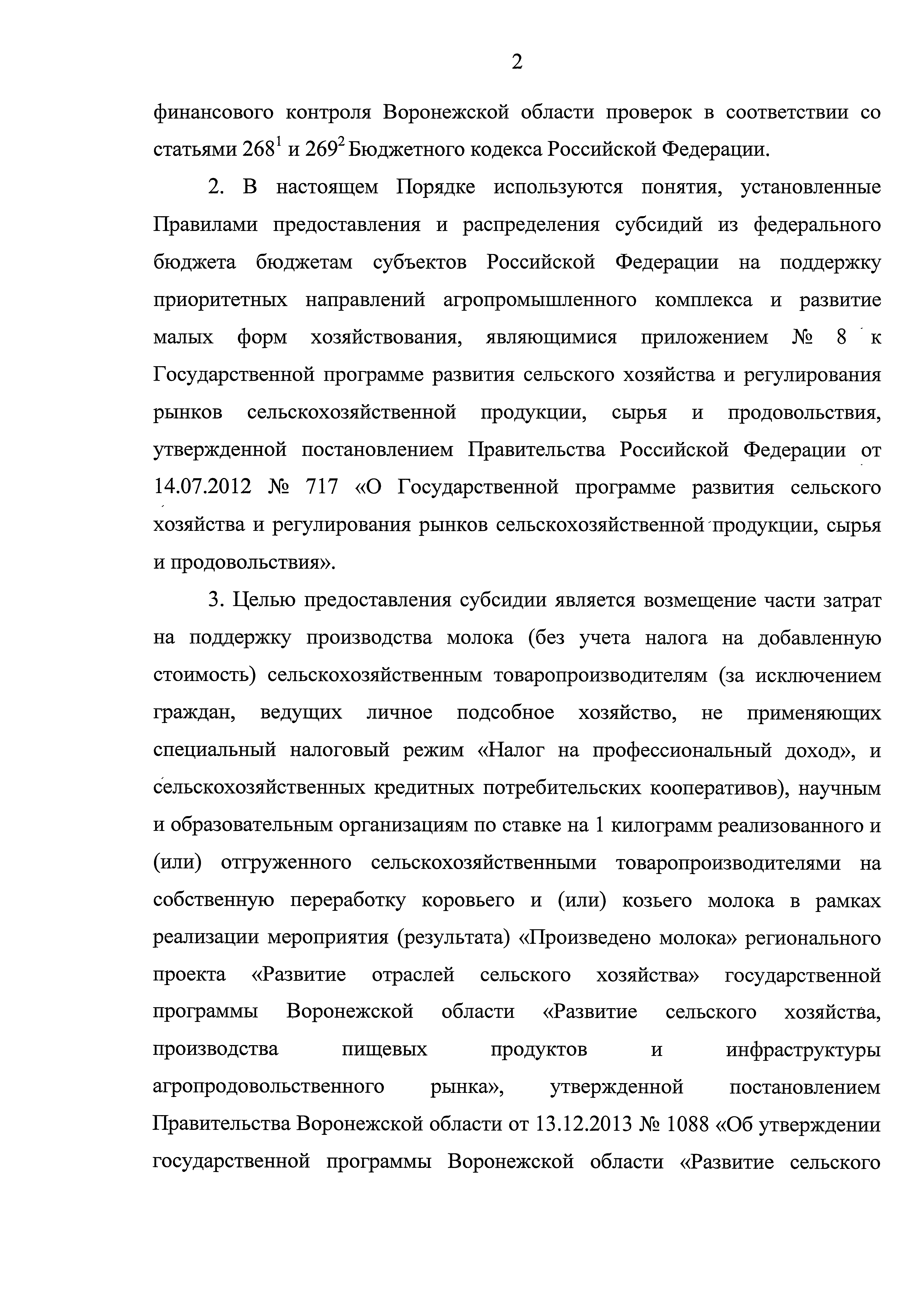 2

финансового контроля Воронежской области проверок в соответствии со статьями $268^1$ и $269^2$ Бюджетного кодекса Российской Федерации.

2. В настоящем Порядке используются понятия, установленные Правилами предоставления и распределения субсидий из федерального бюджета бюджетам субъектов Российской Федерации на поддержку приоритетных направлений агропромышленного комплекса и развитие малых форм хозяйствования, являющимися приложением № 8 к Государственной программе развития сельского хозяйства и регулирования рынков сельскохозяйственной продукции, сырья и продовольствия, утвержденной постановлением Правительства Российской Федерации от 14.07.2012 № 717 «О Государственной программе развития сельского хозяйства и регулирования рынков сельскохозяйственной продукции, сырья и продовольствия».

3. Целью предоставления субсидии является возмещение части затрат на поддержку производства молока (без учета налога на добавленную стоимость) сельскохозяйственным товаропроизводителям (за исключением граждан, ведущих личное подсобное хозяйство, не применяющих специальный налоговый режим «Налог на профессиональный доход», и сельскохозяйственных кредитных потребительских кооперативов), научным и образовательным организациям по ставке на 1 килограмм реализованного и (или) отгруженного сельскохозяйственными товаропроизводителями на собственную переработку коровьего и (или) козьего молока в рамках реализации мероприятия (результата) «Произведено молока» регионального проекта «Развитие отраслей сельского хозяйства» государственной программы Воронежской области «Развитие сельского хозяйства, производства пищевых продуктов и инфраструктуры агропродовольственного рынка», утвержденной постановлением Правительства Воронежской области от 13.12.2013 № 1088 «Об утверждении государственной программы Воронежской области «Развитие сельского